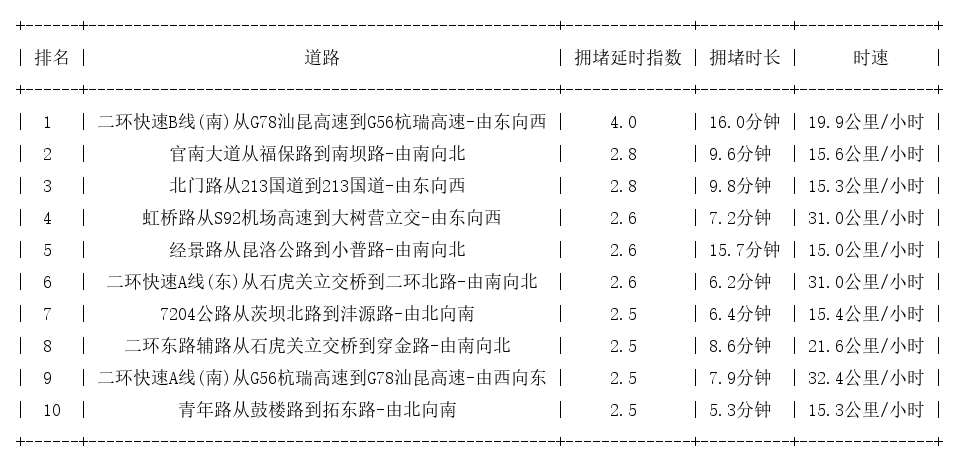 | 排名 | 道路 | 拥堵延时指数 | 拥堵时长 | 时速 |
|---|---|---|---|---|
| 1 | 二环快速B线(南)从G78汕昆高速到G56杭瑞高速-由东向西 | 4.0 | 16.0分钟 | 19.9公里/小时 |
| 2 | 官南大道从福保路到南坝路-由南向北 | 2.8 | 9.6分钟 | 15.6公里/小时 |
| 3 | 北门路从213国道到213国道-由东向西 | 2.8 | 9.8分钟 | 15.3公里/小时 |
| 4 | 虹桥路从S92机场高速到大树营立交-由东向西 | 2.6 | 7.2分钟 | 31.0公里/小时 |
| 5 | 经景路从昆洛公路到小普路-由南向北 | 2.6 | 15.7分钟 | 15.0公里/小时 |
| 6 | 二环快速A线(东)从石虎关立交桥到二环北路-由南向北 | 2.6 | 6.2分钟 | 31.0公里/小时 |
| 7 | 7204公路从茨坝北路到沣源路-由北向南 | 2.5 | 6.4分钟 | 15.4公里/小时 |
| 8 | 二环东路辅路从石虎关立交桥到穿金路-由南向北 | 2.5 | 8.6分钟 | 21.6公里/小时 |
| 9 | 二环快速A线(南)从G56杭瑞高速到G78汕昆高速-由西向东 | 2.5 | 7.9分钟 | 32.4公里/小时 |
| 10 | 青年路从鼓楼路到拓东路-由北向南 | 2.5 | 5.3分钟 | 15.3公里/小时 |